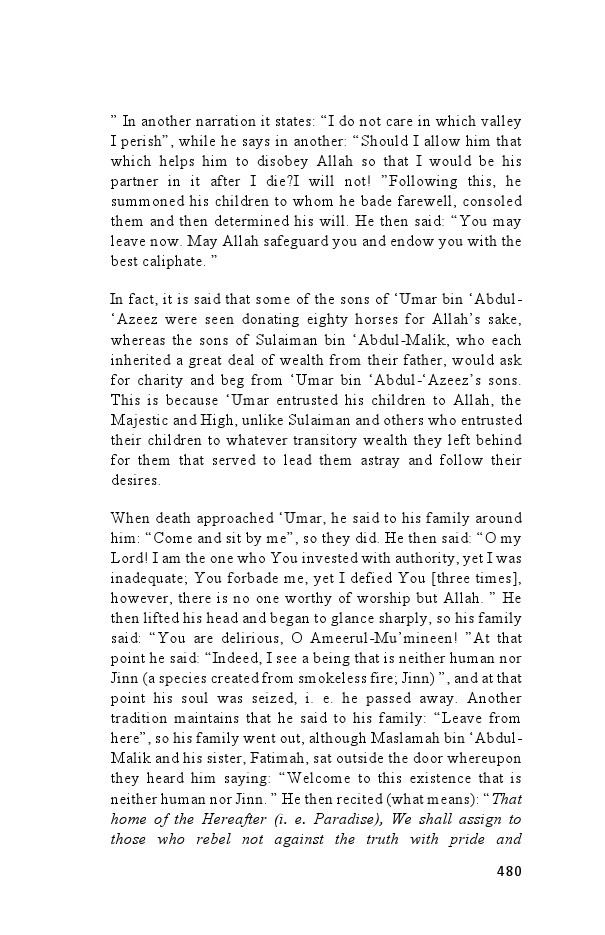 ” In another narration it states: “I do not care in which valley I perish”, while he says in another: “Should I allow him that which helps him to disobey Allah so that I would be his partner in it after I die?I will not! ”Following this, he summoned his children to whom he bade farewell, consoled them and then determined his will. He then said: “You may leave now. May Allah safeguard you and endow you with the best caliphate. ”

In fact, it is said that some of the sons of ‘Umar bin ‘Abdul-‘Azeez were seen donating eighty horses for Allah’s sake, whereas the sons of Sulaiman bin ‘Abdul-Malik, who each inherited a great deal of wealth from their father, would ask for charity and beg from ‘Umar bin ‘Abdul-‘Azeez’s sons. This is because ‘Umar entrusted his children to Allah, the Majestic and High, unlike Sulaiman and others who entrusted their children to whatever transitory wealth they left behind for them that served to lead them astray and follow their desires.

When death approached ‘Umar, he said to his family around him: “Come and sit by me”, so they did. He then said: “O my Lord! I am the one who You invested with authority, yet I was inadequate; You forbade me, yet I defied You [three times], however, there is no one worthy of worship but Allah. ” He then lifted his head and began to glance sharply, so his family said: “You are delirious, O Ameerul-Mu’mineen! ”At that point he said: “Indeed, I see a being that is neither human nor Jinn (a species created from smokeless fire; Jinn) ”, and at that point his soul was seized, i. e. he passed away. Another tradition maintains that he said to his family: “Leave from here”, so his family went out, although Maslamah bin ‘Abdul-Malik and his sister, Fatimah, sat outside the door whereupon they heard him saying: “Welcome to this existence that is neither human nor Jinn. ” He then recited (what means): “That home of the Hereafter (i. e. Paradise), We shall assign to those who rebel not against the truth with pride and

480